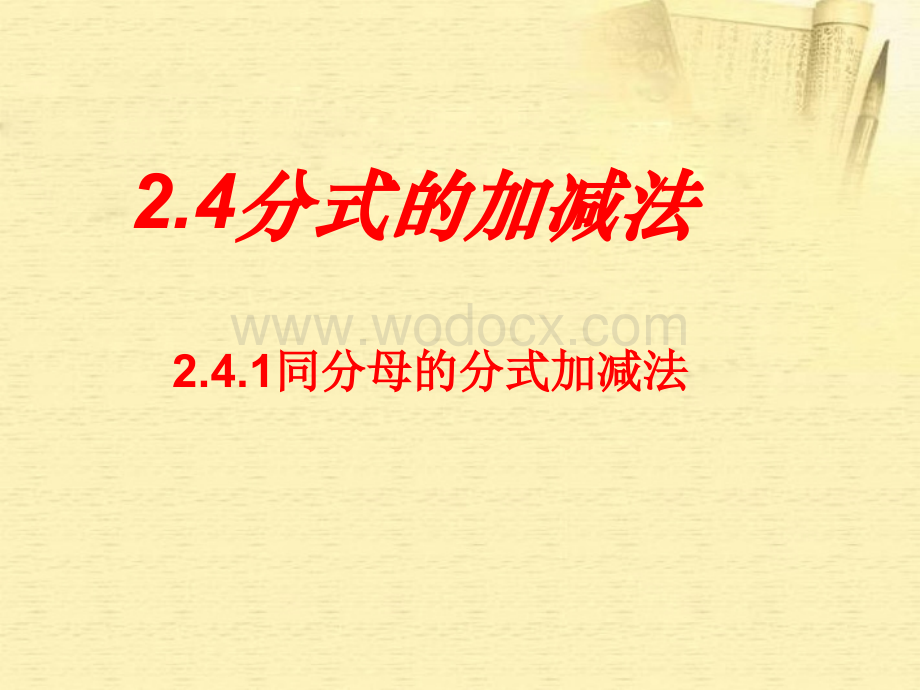 2.4分式的加减法

www.wodocx.com

2.4.1同分母的分式加减法